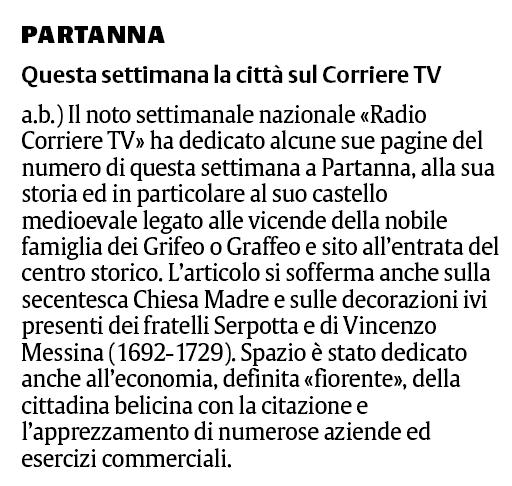 PARTANNA

Questa settimana la città sul Corriere TV

a.b.) Il noto settimanale nazionale «Radio Corriere TV» ha dedicato alcune sue pagine del numero di questa settimana a Partanna, alla sua storia ed in particolare al suo castello medioevale legato alle vicende della nobile famiglia dei Grifeo o Graffeo e sito all'entrata del centro storico. L'articolo si sofferma anche sulla secentesca Chiesa Madre e sulle decorazioni ivi presenti dei fratelli Serpotta e di Vincenzo Messina (1692-1729). Spazio è stato dedicato anche all'economia, definita «fiorente», della cittadina belicina con la citazione e l'apprezzamento di numerose aziende ed esercizi commerciali.